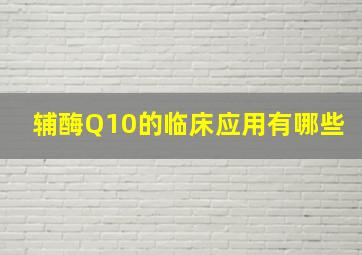 辅酶Q10的临床应用有哪些